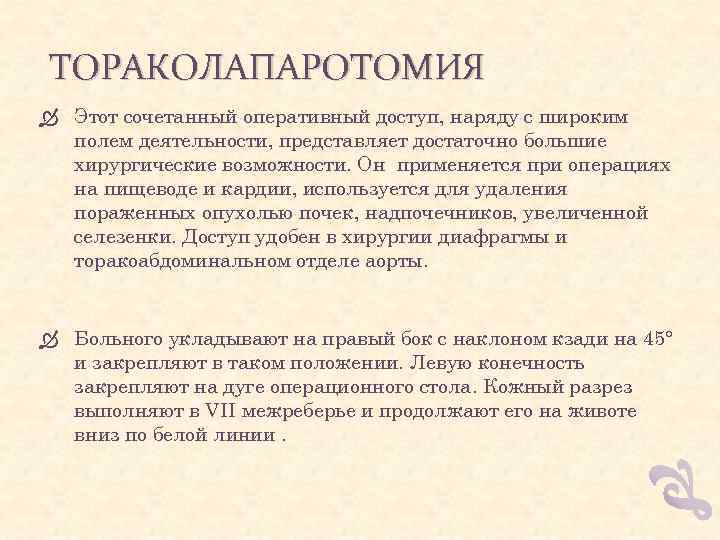 ТОРАКОЛАПАРОТОМИЯ

Этот сочетанный оперативный доступ, наряду с широким полем деятельности, представляет достаточно большие хирургические возможности. Он применяется при операциях на пищеводе и кардии, используется для удаления пораженных опухолью почек, надпочечников, увеличенной селезенки. Доступ удобен в хирургии диафрагмы и торакоабдоминальном отделе аорты.

Больного укладывают на правый бок с наклоном кзади на 45° и закрепляют в таком положении. Левую конечность закрепляют на дуге операционного стола. Кожный разрез выполняют в VII межреберье и продолжают его на животе вниз по белой линии .